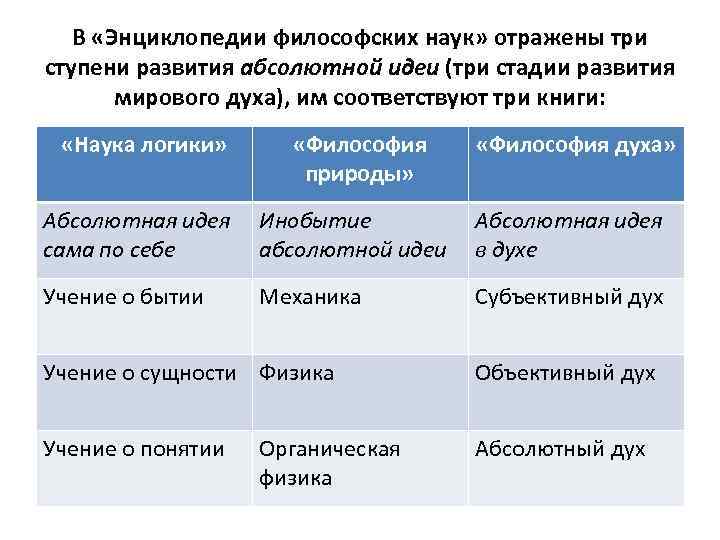 В «Энциклопедии философских наук» отражены три ступени развития абсолютной идеи (три стадии развития мирового духа), им соответствуют три книги:

| «Наука логики» | «Философия природы» | «Философия духа» |
|---|---|---|
| Абсолютная идея сама по себе | Инобытие абсолютной идеи | Абсолютная идея в духе |
| Учение о бытии | Механика | Субъективный дух |
| Учение о сущности | Физика | Объективный дух |
| Учение о понятии | Органическая физика | Абсолютный дух |